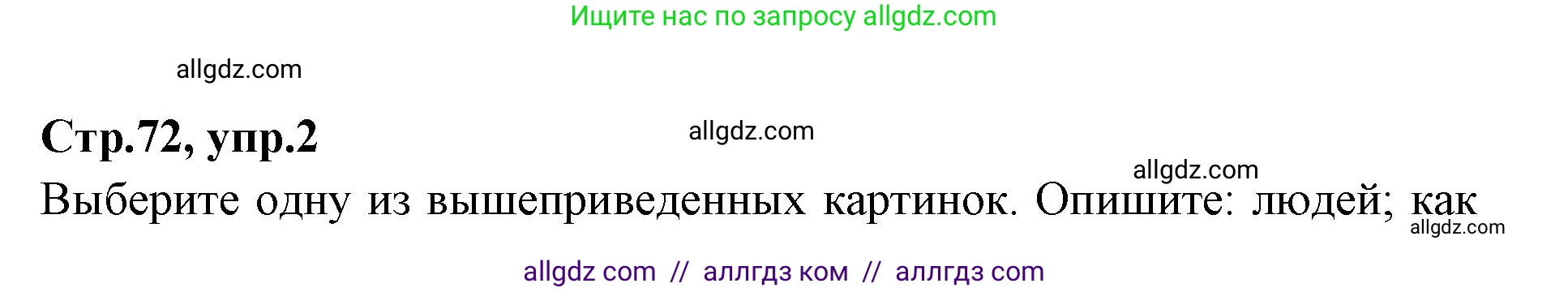 Ищите нас по запросу allgdz.com

allgdz.com

Стр.72, упр.2

allgdz.com

allgdz.com

Выберите одну из вышеприведенных картинок. Опишите: людей; как

allgdz.com

allgdz com // аллгдз ком // аллгдз com